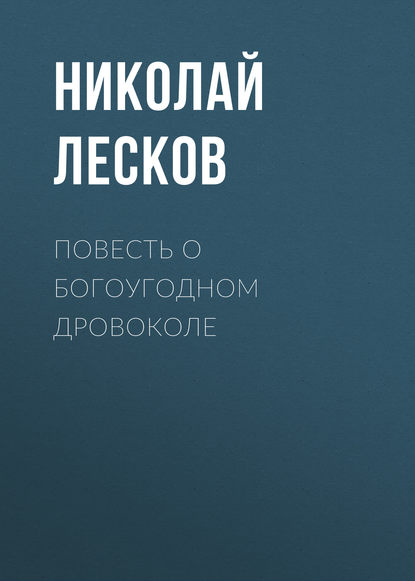 НИКОЛАЙ ЛЕСКОВ

ПОВЕСТЬ О БОГОУГОДНОМ ДРОВОКОЛЕ